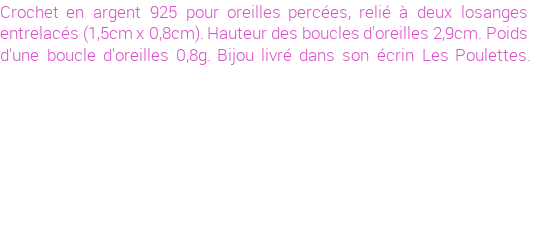 Crochet en argent 925 pour oreilles percées, relié à deux losanges entrelacés (1,5cm x 0,8cm). Hauteur des boucles d'oreilles 2,9cm. Poids d'une boucle d'oreilles 0,8g. Bijou livré dans son écrin Les Poulettes.